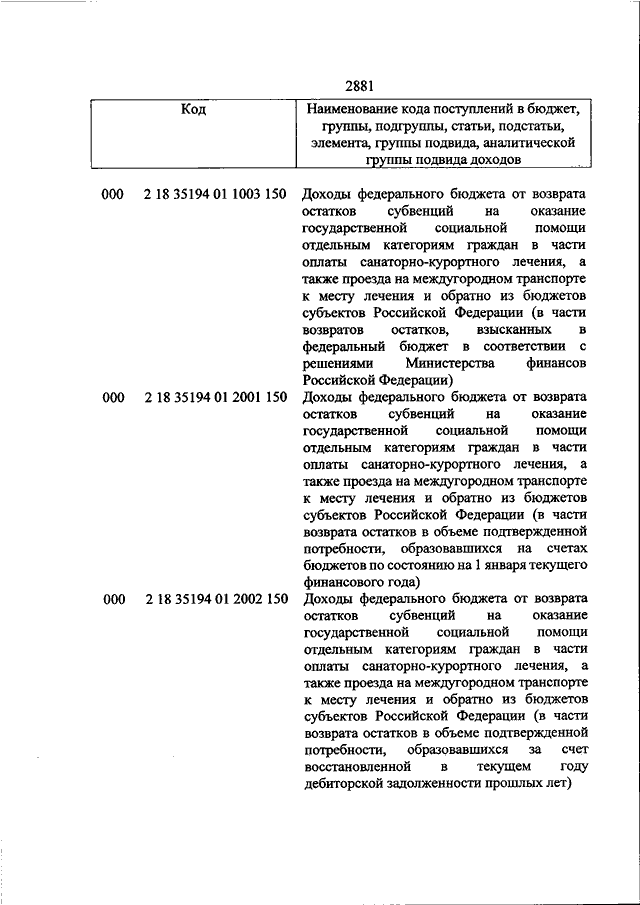 2881

| Код | Наименование кода поступлений в бюджет, группы, подгруппы, статьи, подстатьи, элемента, группы подвида, аналитической группы подвида доходов |
|---|---|
| 000 2 18 35194 01 1003 150 | Доходы федерального бюджета от возврата остатков субвенций на оказание государственной социальной помощи отдельным категориям граждан в части оплаты санаторно-курортного лечения, а также проезда на междугородном транспорте к месту лечения и обратно из бюджетов субъектов Российской Федерации (в части возвратов остатков, взысканных в федеральный бюджет в соответствии с решениями Министерства финансов Российской Федерации) |
| 000 2 18 35194 01 2001 150 | Доходы федерального бюджета от возврата остатков субвенций на оказание государственной социальной помощи отдельным категориям граждан в части оплаты санаторно-курортного лечения, а также проезда на междугородном транспорте к месту лечения и обратно из бюджетов субъектов Российской Федерации (в части возврата остатков в объеме подтвержденной потребности, образовавшихся на счетах бюджетов по состоянию на 1 января текущего финансового года) |
| 000 2 18 35194 01 2002 150 | Доходы федерального бюджета от возврата остатков субвенций на оказание государственной социальной помощи отдельным категориям граждан в части оплаты санаторно-курортного лечения, а также проезда на междугородном транспорте к месту лечения и обратно из бюджетов субъектов Российской Федерации (в части возврата остатков в объеме подтвержденной потребности, образовавшихся за счет восстановленной в текущем году дебиторской задолженности прошлых лет) |